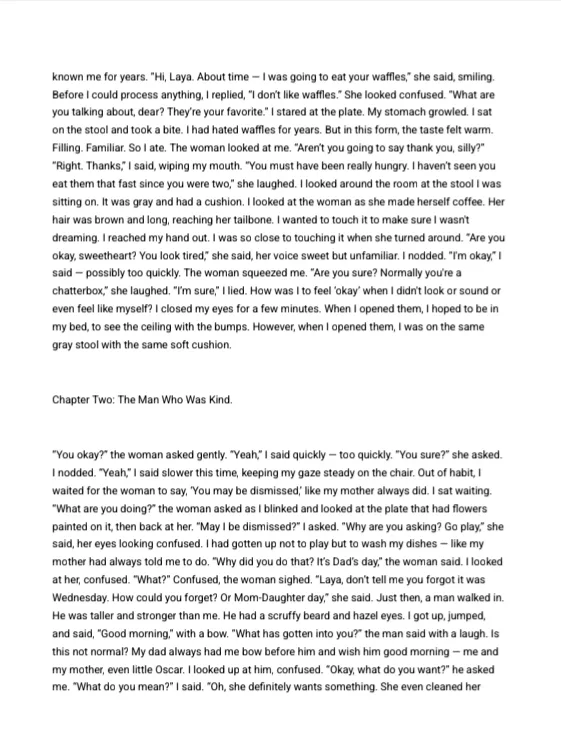 known me for years. "Hi, Laya. About time — I was going to eat your waffles," she said, smiling. Before I could process anything, I replied, "I don't like waffles." She looked confused. "What are you talking about, dear? They're your favorite." I stared at the plate. My stomach growled. I sat on the stool and took a bite. I had hated waffles for years. But in this form, the taste felt warm. Filling. Familiar. So I ate. The woman looked at me. "Aren't you going to say thank you, silly?" "Right. Thanks," I said, wiping my mouth. "You must have been really hungry. I haven't seen you eat them that fast since you were two," she laughed. I looked around the room at the stool I was sitting on. It was gray and had a cushion. I looked at the woman as she made herself coffee. Her hair was brown and long, reaching her tailbone. I wanted to touch it to make sure I wasn't dreaming. I reached my hand out. I was so close to touching it when she turned around. "Are you okay, sweetheart? You look tired," she said, her voice sweet but unfamiliar. I nodded. "I'm okay," I said — possibly too quickly. The woman squeezed me. "Are you sure? Normally you're a chatterbox," she laughed. "I'm sure," I lied. How was I to feel 'okay' when I didn't look or sound or even feel like myself? I closed my eyes for a few minutes. When I opened them, I hoped to be in my bed, to see the ceiling with the bumps. However, when I opened them, I was on the same gray stool with the same soft cushion.

Chapter Two: The Man Who Was Kind.

"You okay?" the woman asked gently. "Yeah," I said quickly — too quickly. "You sure?" she asked. I nodded. "Yeah," I said slower this time, keeping my gaze steady on the chair. Out of habit, I waited for the woman to say, 'You may be dismissed,' like my mother always did. I sat waiting. "What are you doing?" the woman asked as I blinked and looked at the plate that had flowers painted on it, then back at her. "May I be dismissed?" I asked. "Why are you asking? Go play," she said, her eyes looking confused. I had gotten up not to play but to wash my dishes — like my mother had always told me to do. "Why did you do that? It's Dad's day," the woman said. I looked at her, confused. "What?" Confused, the woman sighed. "Laya, don't tell me you forgot it was Wednesday. How could you forget? Or Mom-Daughter day," she said. Just then, a man walked in. He was taller and stronger than me. He had a scruffy beard and hazel eyes. I got up, jumped, and said, "Good morning," with a bow. "What has gotten into you?" the man said with a laugh. Is this not normal? My dad always had me bow before him and wish him good morning — me and my mother, even little Oscar. I looked up at him, confused. "Okay, what do you want?" he asked me. "What do you mean?" I said. "Oh, she definitely wants something. She even cleaned her